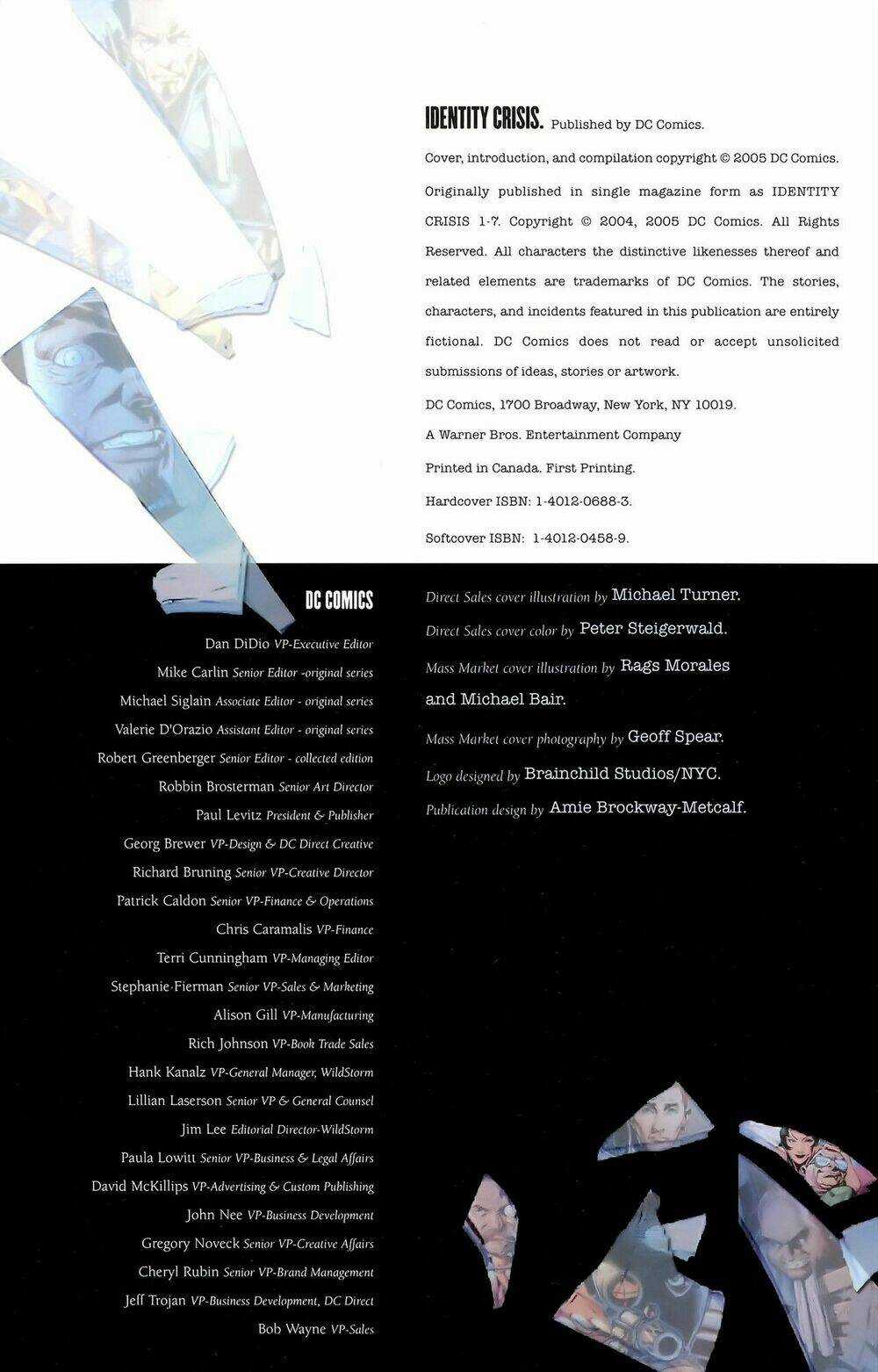 IDENTITY CRISIS. Published by DC Comics.

Cover, introduction, and compilation copyright © 2005 DC Comics.

Originally published in single magazine form as IDENTITY CRISIS 1-7. Copyright © 2004, 2005 DC Comics. All Rights Reserved. All characters the distinctive likenesses thereof and related elements are trademarks of DC Comics. The stories, characters, and incidents featured in this publication are entirely fictional. DC Comics does not read or accept unsolicited submissions of ideas, stories or artwork.

DC Comics, 1700 Broadway, New York, NY 10019.

A Warner Bros. Entertainment Company

Printed in Canada. First Printing.

Hardcover ISBN: 1-4012-0688-3.

Softcover ISBN: 1-4012-0458-9.

DC COMICS

Dan DiDio VP-Executive Editor
Mike Carlin Senior Editor -original series
Michael Siglain Associate Editor - original series
Valerie D'Orazio Assistant Editor - original series
Robert Greenberger Senior Editor - collected edition
Robbin Brosterman Senior Art Director
Paul Levitz President & Publisher
Georg Brewer VP-Design & DC Direct Creative
Richard Bruning Senior VP-Creative Director
Patrick Caldon Senior VP-Finance & Operations
Chris Caramalis VP-Finance
Terri Cunningham VP-Managing Editor
Stephanie Fierman Senior VP-Sales & Marketing
Alison Gill VP-Manufacturing
Rich Johnson VP-Book Trade Sales
Hank Kanalz VP-General Manager, WildStorm
Lillian Laserson Senior VP & General Counsel
Jim Lee Editorial Director-WildStorm
Paula Lowitt Senior VP-Business & Legal Affairs
David McKillips VP-Advertising & Custom Publishing
John Nee VP-Business Development
Gregory Noveck Senior VP-Creative Affairs
Cheryl Rubin Senior VP-Brand Management
Jeff Trojan VP-Business Development, DC Direct
Bob Wayne VP-Sales

Direct Sales cover illustration by Michael Turner.

Direct Sales cover color by Peter Steigerwald.

Mass Market cover illustration by Rags Morales and Michael Bair.

Mass Market cover photography by Geoff Spear.

Logo designed by Brainchild Studios/NYC.

Publication design by Amie Brockway-Metcalf.